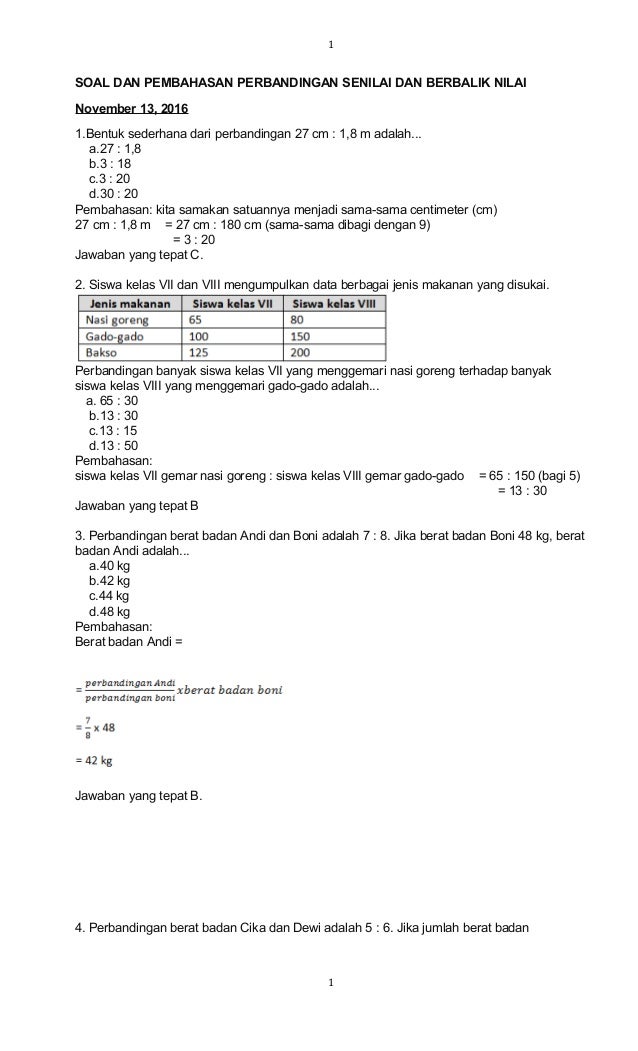 1

SOAL DAN PEMBAHASAN PERBANDINGAN SENILAI DAN BERBALIK NILAI

November 13, 2016

1.Bentuk sederhana dari perbandingan 27 cm : 1,8 m adalah...
a.27 : 1,8
b.3 : 18
c.3 : 20
d.30 : 20
Pembahasan: kita samakan satuannya menjadi sama-sama centimeter (cm)
27 cm : 1,8 m = 27 cm : 180 cm (sama-sama dibagi dengan 9)
= 3 : 20
Jawaban yang tepat C.

2. Siswa kelas VII dan VIII mengumpulkan data berbagai jenis makanan yang disukai.

| Jenis makanan | Siswa kelas VII | Siswa kelas VIII |
|---|---|---|
| Nasi goreng | 65 | 80 |
| Gado-gado | 100 | 150 |
| Bakso | 125 | 200 |

Perbandingan banyak siswa kelas VII yang menggemari nasi goreng terhadap banyak siswa kelas VIII yang menggemari gado-gado adalah...
a. 65 : 30
b.13 : 30
c.13 : 15
d.13 : 50
Pembahasan:
siswa kelas VII gemar nasi goreng : siswa kelas VIII gemar gado-gado = 65 : 150 (bagi 5)
= 13 : 30
Jawaban yang tepat B

3. Perbandingan berat badan Andi dan Boni adalah 7 : 8. Jika berat badan Boni 48 kg, berat badan Andi adalah...
a.40 kg
b.42 kg
c.44 kg
d.48 kg
Pembahasan:
Berat badan Andi =

$= \frac{perbandingan\ Andi}{perbandingan\ boni} x berat\ badan\ boni$

$= \frac{7}{8} \times 48$

= 42 kg

Jawaban yang tepat B.

4. Perbandingan berat badan Cika dan Dewi adalah 5 : 6. Jika jumlah berat badan

1